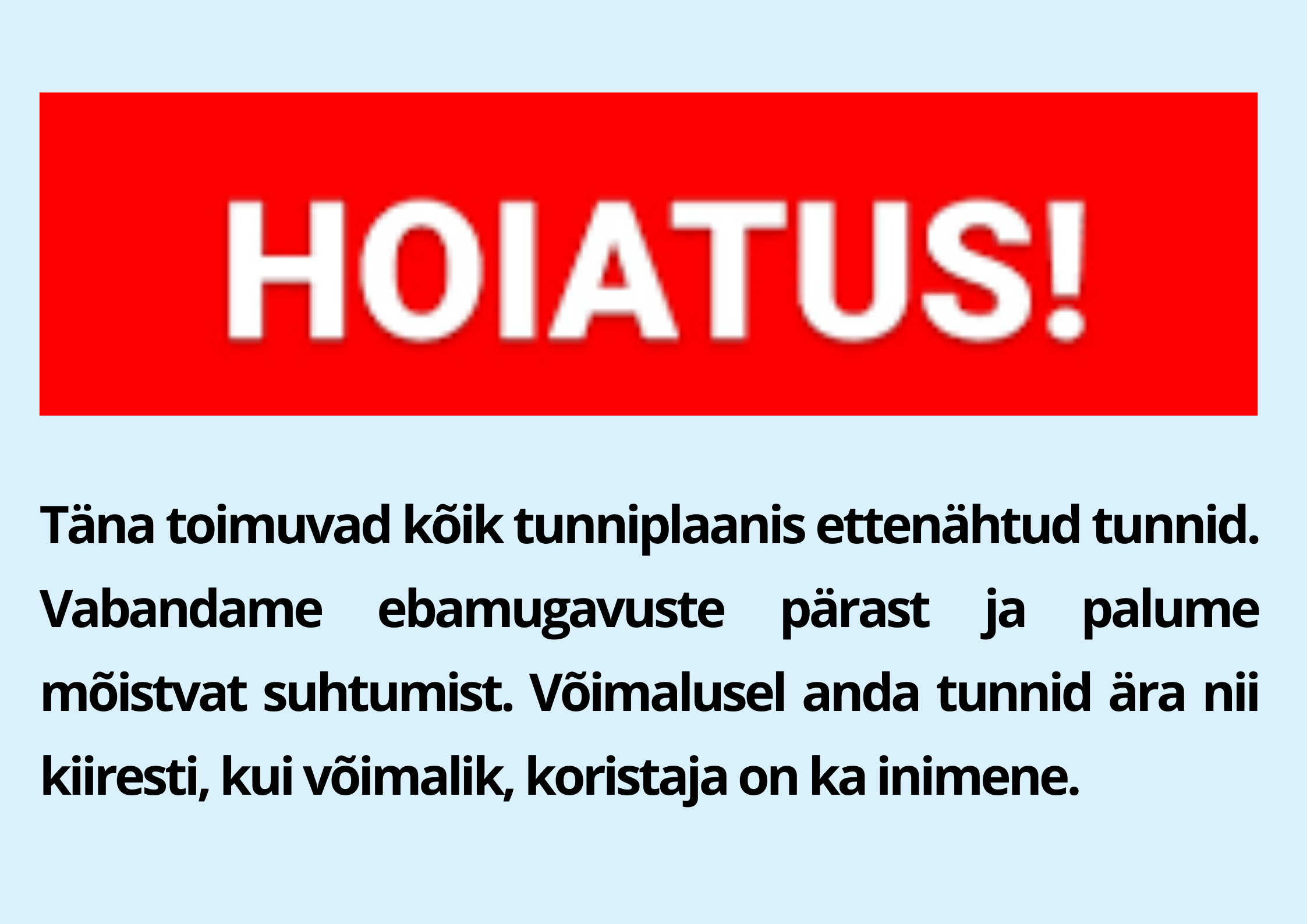 HOIATUS!

Täna toimuvad kõik tunniplaanis ettenähtud tunnid. Vabandame ebamugavuste pärast ja palume mõistvat suhtumist. Võimalusel anda tunnid ära nii kiiresti, kui võimalik, koristaja on ka inimene.